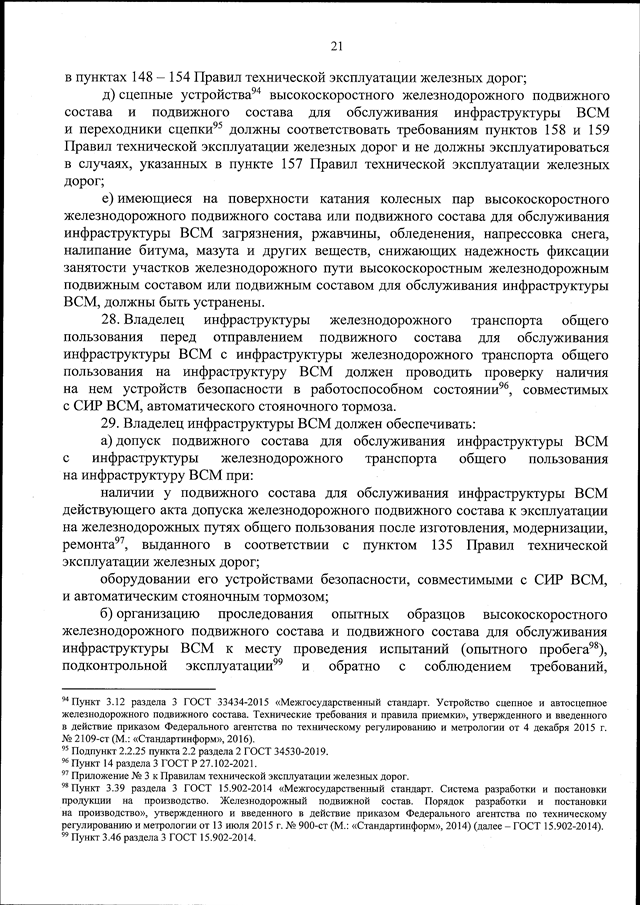 21

в пунктах 148 – 154 Правил технической эксплуатации железных дорог;

д) сцепные устройства$^{94}$ высокоскоростного железнодорожного подвижного состава и подвижного состава для обслуживания инфраструктуры ВСМ и переходники сцепки$^{95}$ должны соответствовать требованиям пунктов 158 и 159 Правил технической эксплуатации железных дорог и не должны эксплуатироваться в случаях, указанных в пункте 157 Правил технической эксплуатации железных дорог;

е) имеющиеся на поверхности катания колесных пар высокоскоростного железнодорожного подвижного состава или подвижного состава для обслуживания инфраструктуры ВСМ загрязнения, ржавчины, обледенения, напрессовка снега, налипание битума, мазута и других веществ, снижающих надежность фиксации занятости участков железнодорожного пути высокоскоростным железнодорожным подвижным составом или подвижным составом для обслуживания инфраструктуры ВСМ, должны быть устранены.

28. Владелец инфраструктуры железнодорожного транспорта общего пользования перед отправлением подвижного состава для обслуживания инфраструктуры ВСМ с инфраструктуры железнодорожного транспорта общего пользования на инфраструктуру ВСМ должен проводить проверку наличия на нем устройств безопасности в работоспособном состоянии$^{96}$, совместимых с СИР ВСМ, автоматического стояночного тормоза.

29. Владелец инфраструктуры ВСМ должен обеспечивать:

а) допуск подвижного состава для обслуживания инфраструктуры ВСМ с инфраструктуры железнодорожного транспорта общего пользования на инфраструктуру ВСМ при:

наличии у подвижного состава для обслуживания инфраструктуры ВСМ действующего акта допуска железнодорожного подвижного состава к эксплуатации на железнодорожных путях общего пользования после изготовления, модернизации, ремонта$^{97}$, выданного в соответствии с пунктом 135 Правил технической эксплуатации железных дорог;

оборудовании его устройствами безопасности, совместимыми с СИР ВСМ, и автоматическим стояночным тормозом;

б) организацию проследования опытных образцов высокоскоростного железнодорожного подвижного состава и подвижного состава для обслуживания инфраструктуры ВСМ к месту проведения испытаний (опытного пробега$^{98}$), подконтрольной эксплуатации$^{99}$ и обратно с соблюдением требований,

$^{94}$ Пункт 3.12 раздела 3 ГОСТ 33434-2015 «Межгосударственный стандарт. Устройство сцепное и автосцепное железнодорожного подвижного состава. Технические требования и правила приемки», утвержденного и введенного в действие приказом Федерального агентства по техническому регулированию и метрологии от 4 декабря 2015 г. № 2109-ст (М.: «Стандартинформ», 2016).
$^{95}$ Подпункт 2.2.25 пункта 2.2 раздела 2 ГОСТ 34530-2019.
$^{96}$ Пункт 14 раздела 3 ГОСТ Р 27.102-2021.
$^{97}$ Приложение № 3 к Правилам технической эксплуатации железных дорог.
$^{98}$ Пункт 3.39 раздела 3 ГОСТ 15.902-2014 «Межгосударственный стандарт. Система разработки и постановки продукции на производство. Железнодорожный подвижной состав. Порядок разработки и постановки на производство», утвержденного и введенного в действие приказом Федерального агентства по техническому регулированию и метрологии от 13 июля 2015 г. № 900-ст (М.: «Стандартинформ», 2014) (далее – ГОСТ 15.902-2014).
$^{99}$ Пункт 3.46 раздела 3 ГОСТ 15.902-2014.